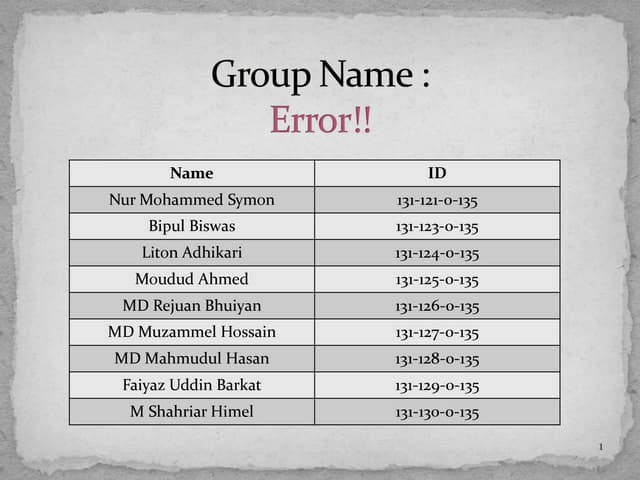 Group Name :
Error!!

| Name | ID |
|---|---|
| Nur Mohammed Symon | 131-121-0-135 |
| Bipul Biswas | 131-123-0-135 |
| Liton Adhikari | 131-124-0-135 |
| Moudud Ahmed | 131-125-0-135 |
| MD Rejuan Bhuiyan | 131-126-0-135 |
| MD Muzammel Hossain | 131-127-0-135 |
| MD Mahmudul Hasan | 131-128-0-135 |
| Faiyaz Uddin Barkat | 131-129-0-135 |
| M Shahriar Himel | 131-130-0-135 |

1